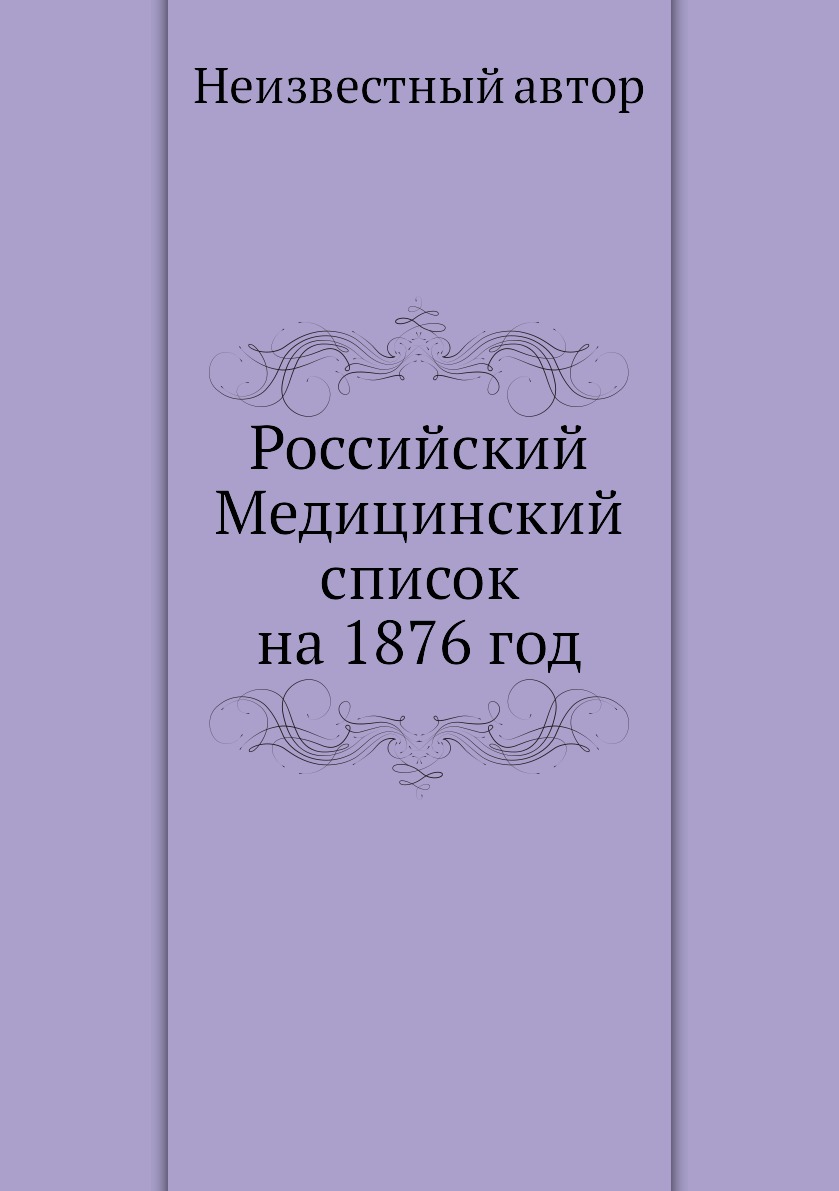 Неизвестный автор

Российский Медицинский список на 1876 год